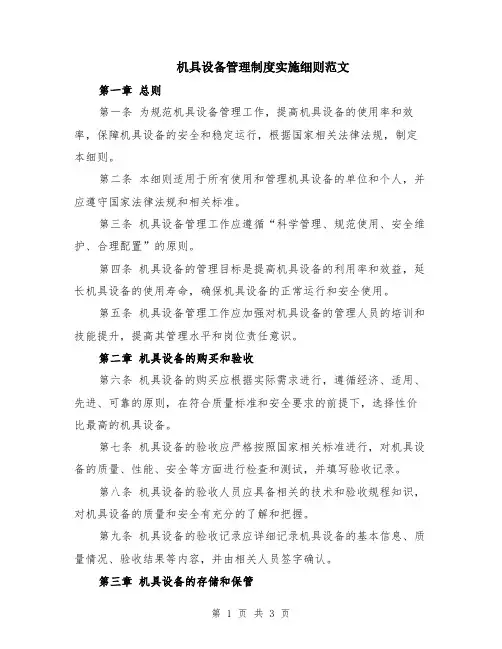 机具设备管理制度实施细则范文

第一章 总则

第一条 为规范机具设备管理工作，提高机具设备的使用率和效率，保障机具设备的安全和稳定运行，根据国家相关法律法规，制定本细则。

第二条 本细则适用于所有使用和管理机具设备的单位和个人，并应遵守国家法律法规和相关标准。

第三条 机具设备管理工作应遵循“科学管理、规范使用、安全维护、合理配置”的原则。

第四条 机具设备的管理目标是提高机具设备的利用率和效益，延长机具设备的使用寿命，确保机具设备的正常运行和安全使用。

第五条 机具设备管理工作应加强对机具设备的管理人员的培训和技能提升，提高其管理水平和岗位责任意识。

第二章 机具设备的购买和验收

第六条 机具设备的购买应根据实际需求进行，遵循经济、适用、先进、可靠的原则，在符合质量标准和安全要求的前提下，选择性价比最高的机具设备。

第七条 机具设备的验收应严格按照国家相关标准进行，对机具设备的质量、性能、安全等方面进行检查和测试，并填写验收记录。

第八条 机具设备的验收人员应具备相关的技术和验收规程知识，对机具设备的质量和安全有充分的了解和把握。

第九条 机具设备的验收记录应详细记录机具设备的基本信息、质量情况、验收结果等内容，并由相关人员签字确认。

第三章 机具设备的存储和保管

第 1 页 共 3 页